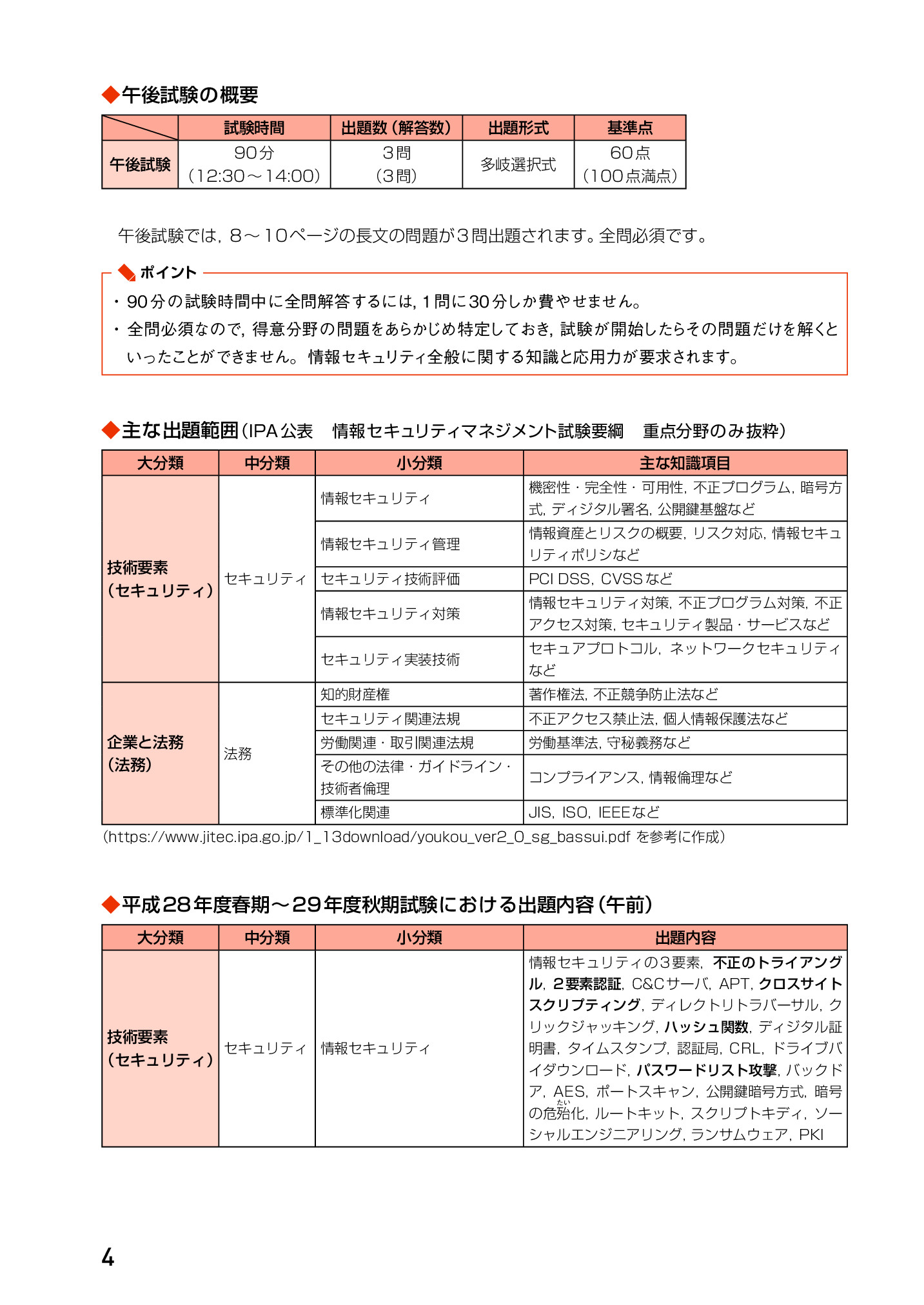 ◆午後試験の概要

| | 試験時間 | 出題数（解答数） | 出題形式 | 基準点 |
|---|---|---|---|---|
| 午後試験 | 90分（12:30～14:00） | 3問（3問） | 多岐選択式 | 60点（100点満点） |

午後試験では，8～10ページの長文の問題が3問出題されます。全問必須です。

ポイント
・90分の試験時間中に全問解答するには，1問に30分しか費やせません。
・全問必須なので，得意分野の問題をあらかじめ特定しておき，試験が開始したらその問題だけを解くといったことができません。情報セキュリティ全般に関する知識と応用力が要求されます。

◆主な出題範囲（IPA公表　情報セキュリティマネジメント試験要綱　重点分野のみ抜粋）

| 大分類 | 中分類 | 小分類 | 主な知識項目 |
|---|---|---|---|
| 技術要素（セキュリティ） | セキュリティ | 情報セキュリティ | 機密性・完全性・可用性，不正プログラム，暗号方式，ディジタル署名，公開鍵基盤など |
| | | 情報セキュリティ管理 | 情報資産とリスクの概要，リスク対応，情報セキュリティポリシなど |
| | | セキュリティ技術評価 | PCI DSS，CVSSなど |
| | | 情報セキュリティ対策 | 情報セキュリティ対策，不正プログラム対策，不正アクセス対策，セキュリティ製品・サービスなど |
| | | セキュリティ実装技術 | セキュアプロトコル，ネットワークセキュリティなど |
| 企業と法務（法務） | 法務 | 知的財産権 | 著作権法，不正競争防止法など |
| | | セキュリティ関連法規 | 不正アクセス禁止法，個人情報保護法など |
| | | 労働関連・取引関連法規 | 労働基準法，守秘義務など |
| | | その他の法律・ガイドライン・技術者倫理 | コンプライアンス，情報倫理など |
| | | 標準化関連 | JIS，ISO，IEEEなど |

（https://www.jitec.ipa.go.jp/1_13download/youkou_ver2_0_sg_bassui.pdf を参考に作成）

◆平成28年度春期～29年度秋期試験における出題内容（午前）

| 大分類 | 中分類 | 小分類 | 出題内容 |
|---|---|---|---|
| 技術要素（セキュリティ） | セキュリティ | 情報セキュリティ | 情報セキュリティの3要素，不正のトライアングル，2要素認証，C&Cサーバ，APT，クロスサイトスクリプティング，ディレクトリトラバーサル，クリックジャッキング，ハッシュ関数，ディジタル証明書，タイムスタンプ，認証局，CRL，ドライブバイダウンロード，パスワードリスト攻撃，バックドア，AES，ポートスキャン，公開鍵暗号方式，暗号の危殆(たい)化，ルートキット，スクリプトキディ，ソーシャルエンジニアリング，ランサムウェア，PKI |

4